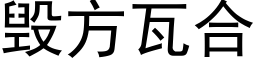 毁方瓦合